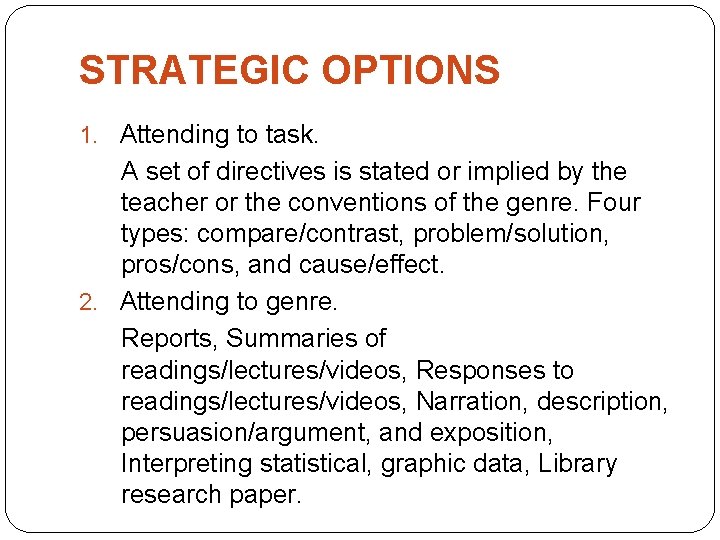 STRATEGIC OPTIONS

1. Attending to task.

A set of directives is stated or implied by the teacher or the conventions of the genre. Four types: compare/contrast, problem/solution, pros/cons, and cause/effect.

2. Attending to genre.

Reports, Summaries of readings/lectures/videos, Responses to readings/lectures/videos, Narration, description, persuasion/argument, and exposition, Interpreting statistical, graphic data, Library research paper.